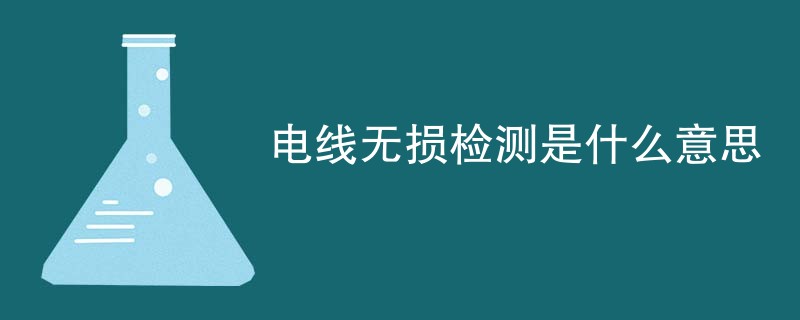 电线无损检测是什么意思